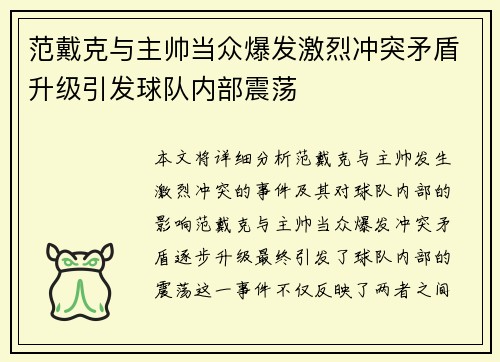 范戴克与主帅当众爆发激烈冲突矛盾升级引发球队内部震荡

本文将详细分析范戴克与主帅发生激烈冲突的事件及其对球队内部的影响范戴克与主帅当众爆发冲突矛盾逐步升级最终引发了球队内部的震荡这一事件不仅反映了两者之间